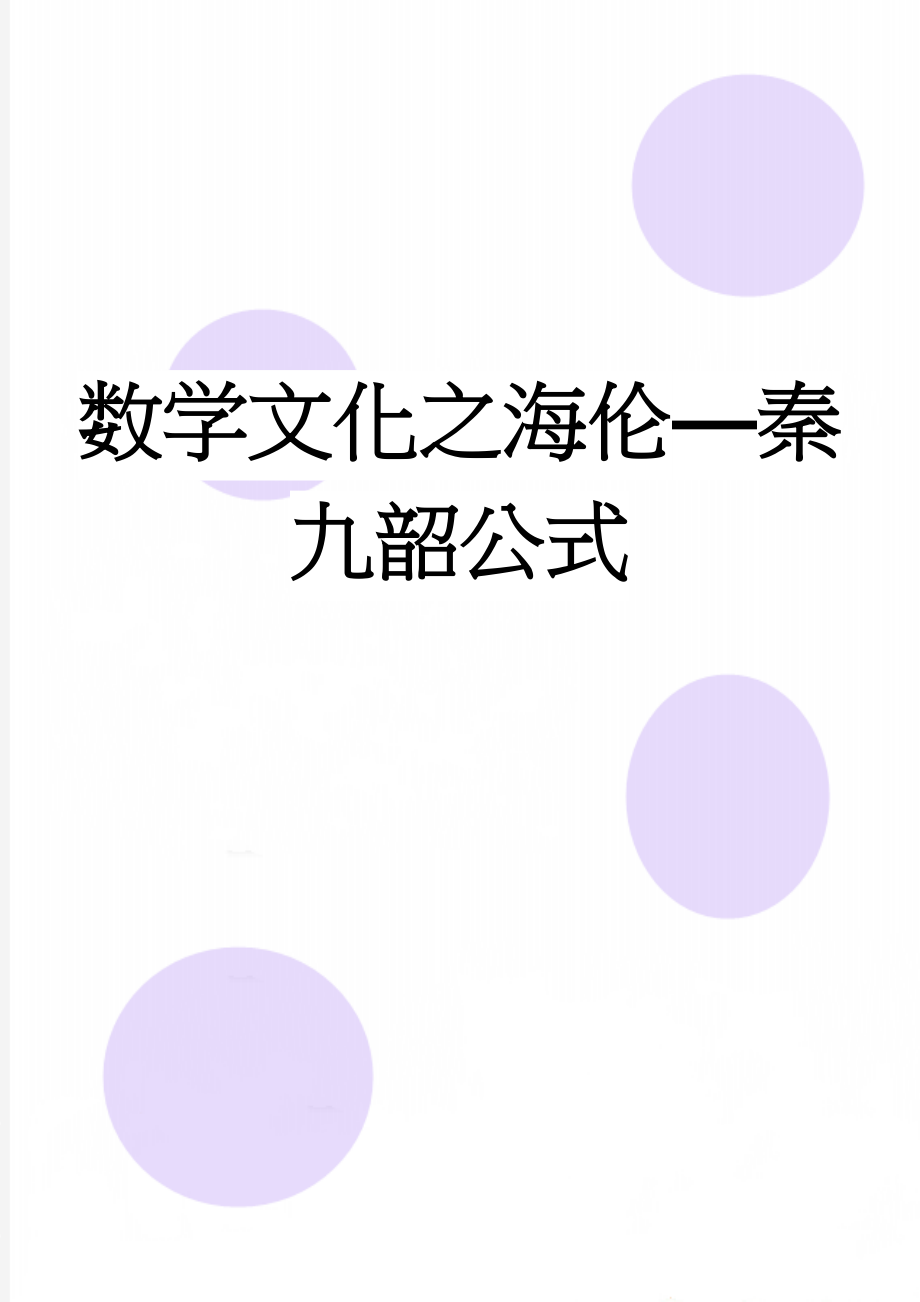 数学文化之海伦—秦九韶公式